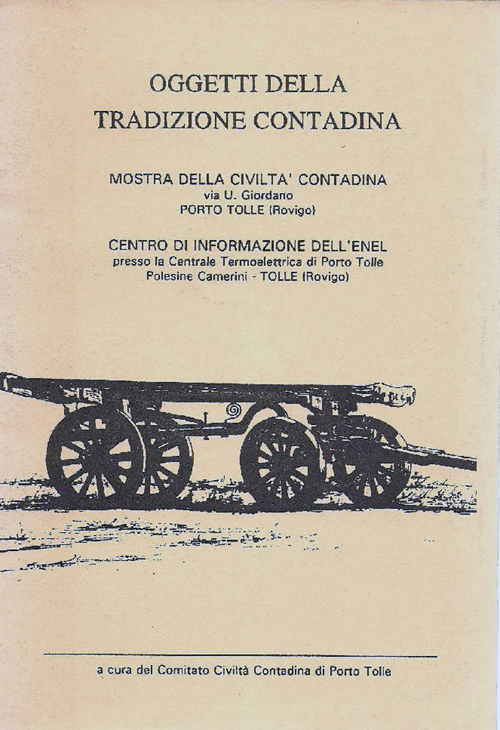 OGGETTI DELLA
TRADIZIONE CONTADINA

MOSTRA DELLA CIVILTA' CONTADINA
via U. Giordano
PORTO TOLLE (Rovigo)

CENTRO DI INFORMAZIONE DELL'ENEL
presso la Centrale Termoelettrica di Porto Tolle
Polesine Camerini - TOLLE (Rovigo)

a cura del Comitato Civiltà Contadina di Porto Tolle